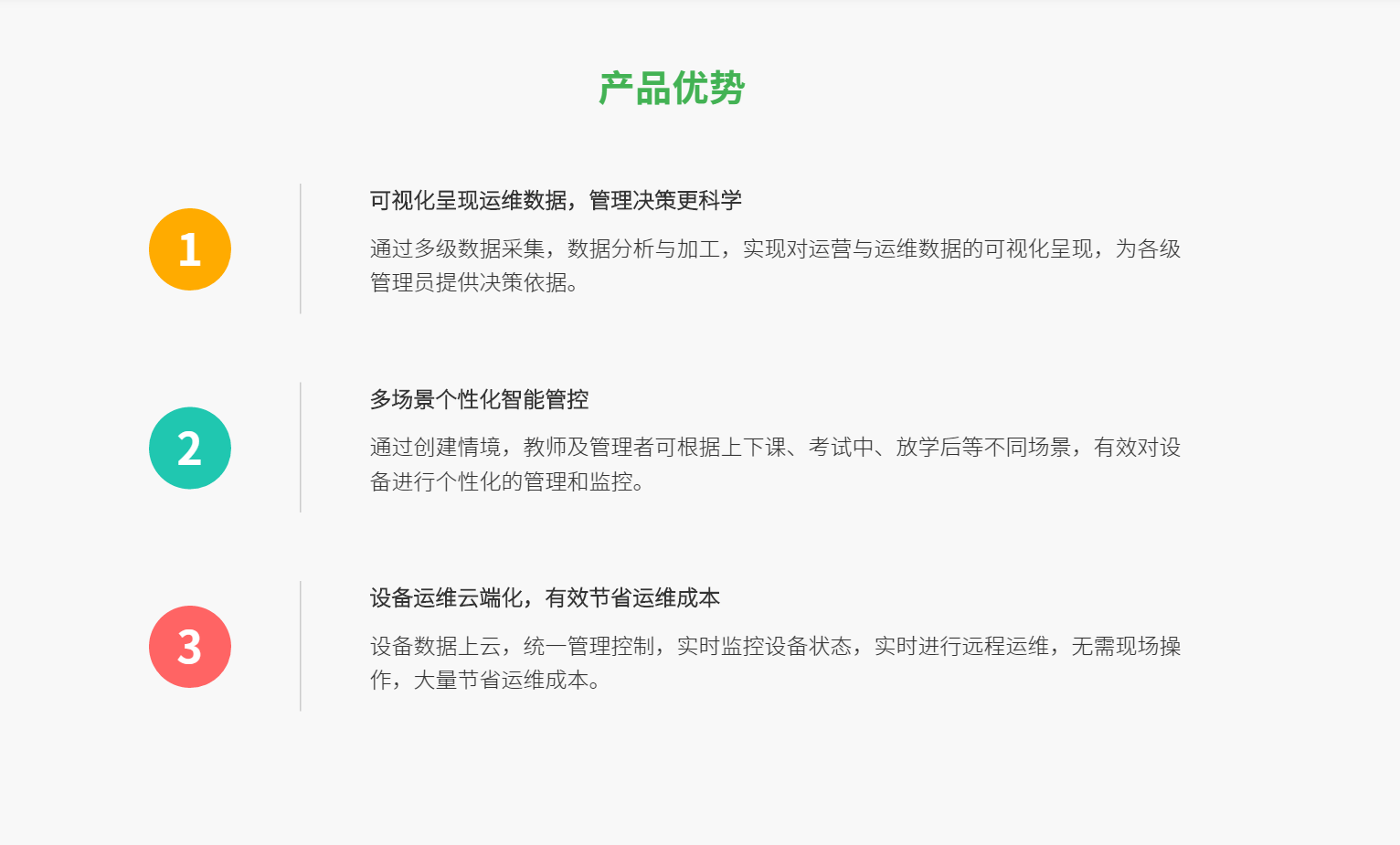 产品优势

1

可视化呈现运维数据，管理决策更科学

通过多级数据采集，数据分析与加工，实现对运营与运维数据的可视化呈现，为各级管理员提供决策依据。

2

多场景个性化智能管控

通过创建情境，教师及管理者可根据上下课、考试中、放学后等不同场景，有效对设备进行个性化的管理和监控。

3

设备运维云端化，有效节省运维成本

设备数据上云，统一管理控制，实时监控设备状态，实时进行远程运维，无需现场操作，大量节省运维成本。